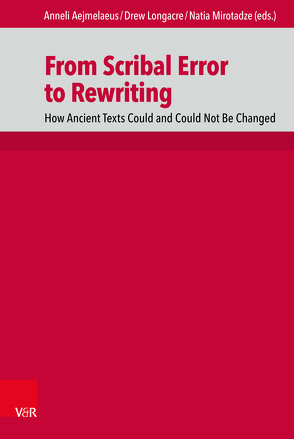 Anneli Aejmelaeus / Drew Longacre / Natia Mirotadze (eds.)

From Scribal Error to Rewriting

How Ancient Texts Could and Could Not Be Changed

V&R